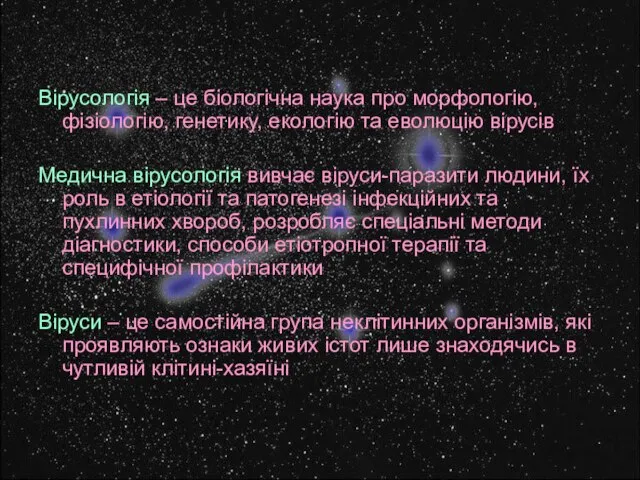 Вірусологія – це біологічна наука про морфологію, фізіологію, генетику, екологію та еволюцію вірусів

Медична вірусологія вивчає віруси-паразити людини, їх роль в етіології та патогенезі інфекційних та пухлинних хвороб, розробляє спеціальні методи діагностики, способи етіотропної терапії та специфічної профілактики

Віруси – це самостійна група неклітинних організмів, які проявляють ознаки живих істот лише знаходячись в чутливій клітині-хазяїні